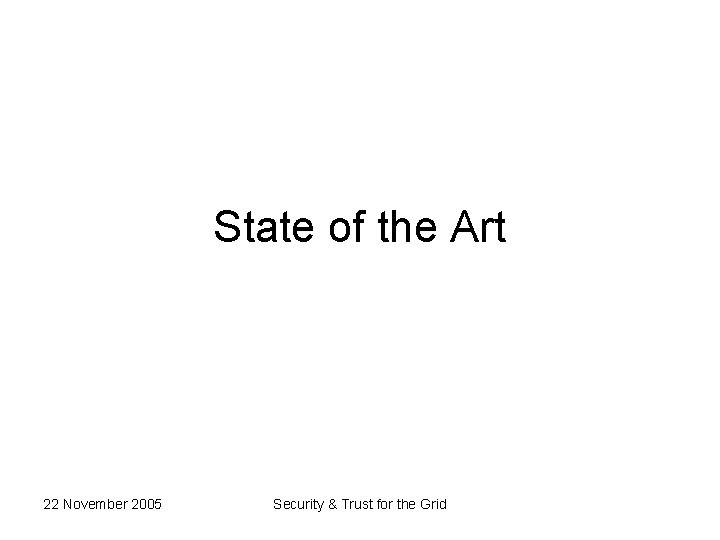 State of the Art

22 November 2005

Security & Trust for the Grid